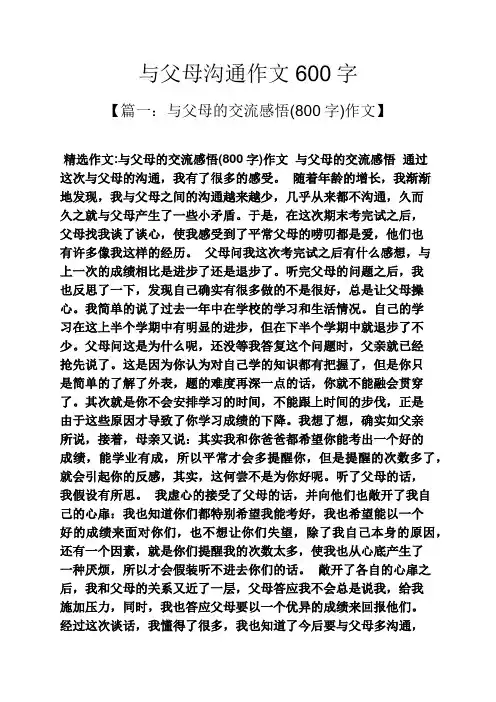 与父母沟通作文 600 字

【篇一：与父母的交流感悟(800 字)作文】

精选作文:与父母的交流感悟(800 字)作文 与父母的交流感悟 通过这次与父母的沟通，我有了很多的感受。 随着年龄的增长，我渐渐地发现，我与父母之间的沟通越来越少，几乎从来都不沟通，久而久之就与父母产生了一些小矛盾。于是，在这次期末考完试之后，父母找我谈了谈心，使我感受到了平常父母的唠叨都是爱，他们也有许多像我这样的经历。 父母问我这次考完试之后有什么感想，与上一次的成绩相比是进步了还是退步了。听完父母的问题之后，我也反思了一下，发现自己确实有很多做的不是很好，总是让父母操心。我简单的说了过去一年中在学校的学习和生活情况。自己的学习在这上半个学期中有明显的进步，但在下半个学期中就退步了不少。父母问这是为什么呢，还没等我答复这个问题时，父亲就已经抢先说了。这是因为你认为对自己学的知识都有把握了，但是你只是简单的了解了外表，题的难度再深一点的话，你就不能融会贯穿了。其次就是你不会安排学习的时间，不能跟上时间的步伐，正是由于这些原因才导致了你学习成绩的下降。我想了想，确实如父亲所说，接着，母亲又说：其实我和你爸爸都希望你能考出一个好的成绩，能学业有成，所以平常才会多提醒你，但是提醒的次数多了，就会引起你的反感，其实，这何尝不是为你好呢。听了父母的话，我假设有所思。 我虚心的接受了父母的话，并向他们也敞开了我自己的心扉：我也知道你们都特别希望我能考好，我也希望能以一个好的成绩来面对你们，也不想让你们失望，除了我自己本身的原因，还有一个因素，就是你们提醒我的次数太多，使我也从心底产生了一种厌烦，所以才会假装听不进去你们的话。 敞开了各自的心扉之后，我和父母的关系又近了一层，父母答应我不会总是说我，给我施加压力，同时，我也答应父母要以一个优异的成绩来回报他们。经过这次谈话，我懂得了很多，我也知道了今后要与父母多沟通，